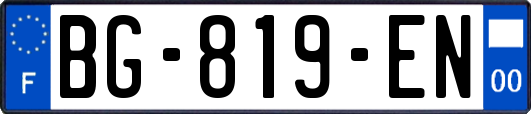 F

BG-819-EN

00